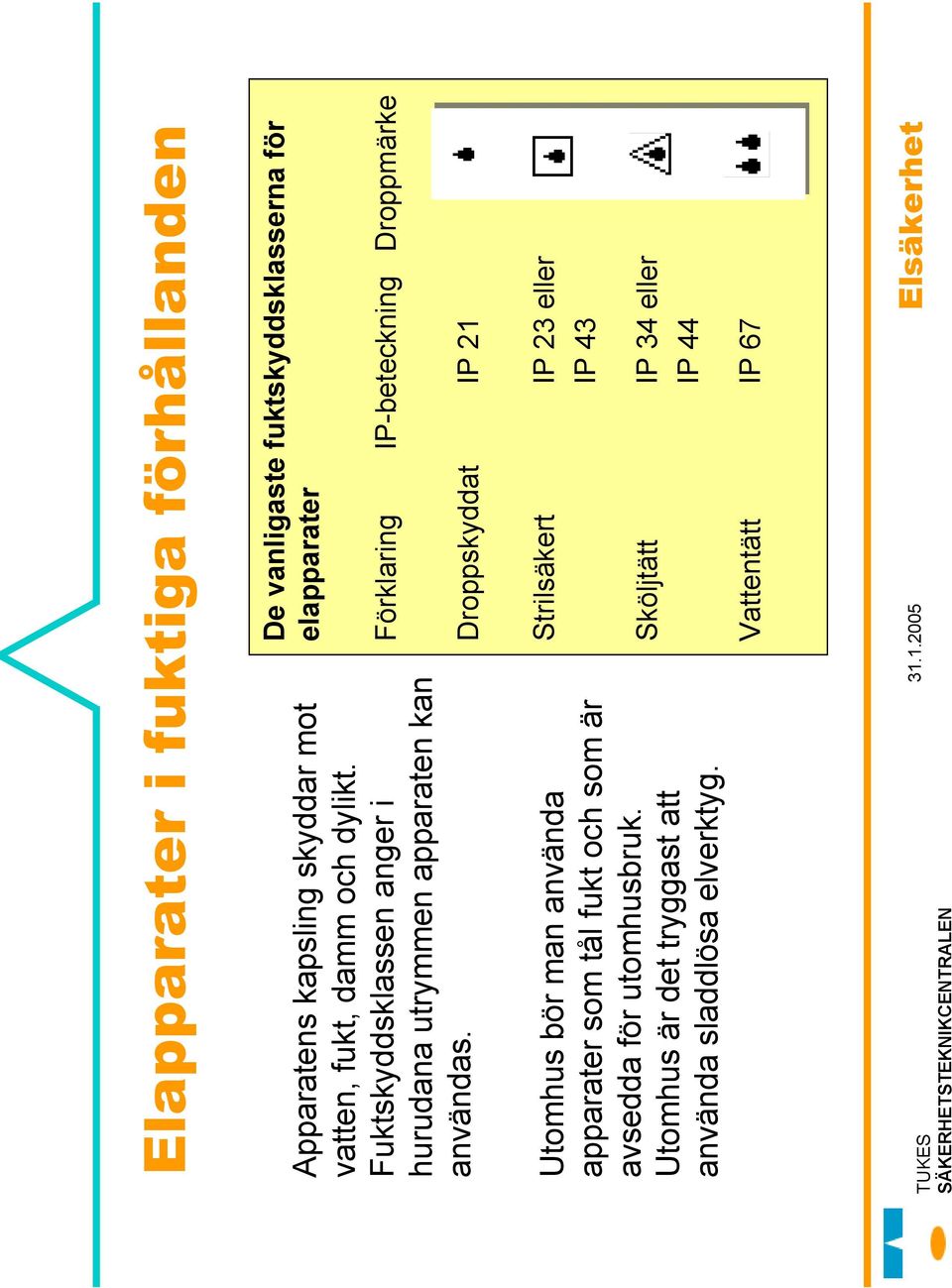 Elapparater i fuktiga förhållanden

Apparatens kapsling skyddar mot vatten, fukt, damm och dylikt. Fuktskyddsklassen anger i hurudana utrymmen apparaten kan användas.

Utomhus bör man använda apparater som tål fukt och som är avsedda för utomhusbruk. Utomhus är det tryggast att använda sladdlösa elverktyg.

De vanligaste fuktskyddsklasserna för elapparater

| Förklaring | IP-beteckning | Droppmärke |
|---|---|---|
| Droppskyddat | IP 21 | |
| Strilsäkert | IP 23 eller IP 43 | |
| Sköljtätt | IP 34 eller IP 44 | |
| Vattentätt | IP 67 | |

TUKES
SÄKERHETSTEKNIKCENTRALEN

31.1.2005

Elsäkerhet